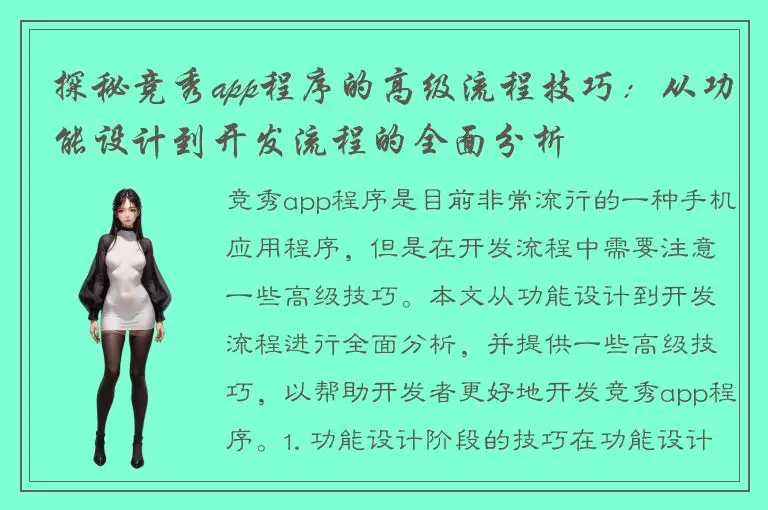 探秘竞秀app程序的高级流程技巧：从功能设计到开发流程的全面分析

竞秀app程序是目前非常流行的一种手机应用程序，但是在开发流程中需要注意一些高级技巧。本文从功能设计到开发流程进行全面分析，并提供一些高级技巧，以帮助开发者更好地开发竞秀app程序。1. 功能设计阶段的技巧在功能设计